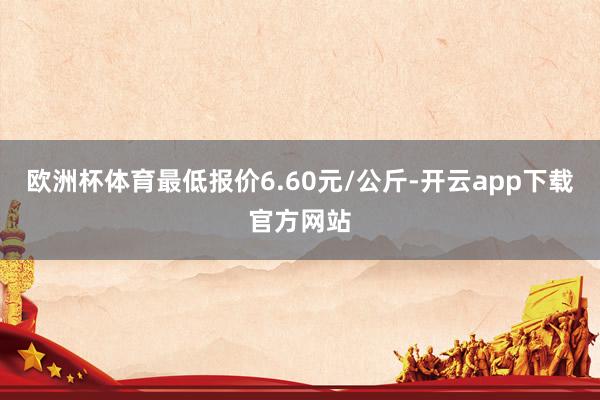 欧洲杯体育最低报价6.60元/公斤-开云app下载官方网站